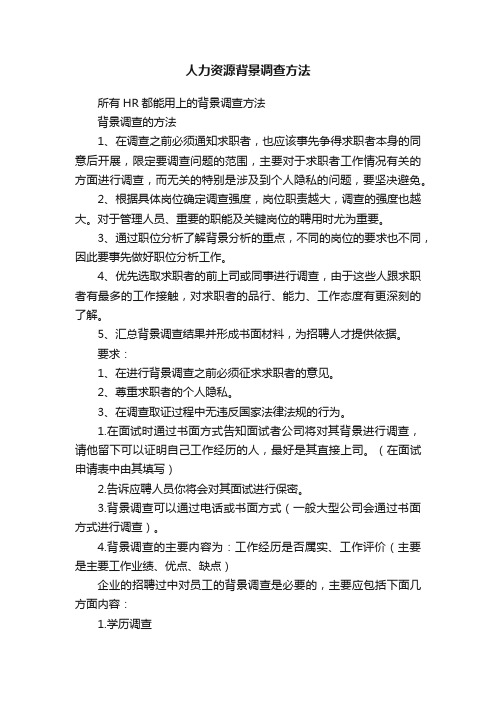 人力资源背景调查方法

所有 HR 都能用上的背景调查方法

背景调查的方法

1、在调查之前必须通知求职者，也应该事先争得求职者本身的同意后开展，限定要调查问题的范围，主要对于求职者工作情况有关的方面进行调查，而无关的特别是涉及到个人隐私的问题，要坚决避免。

2、根据具体岗位确定调查强度，岗位职责越大，调查的强度也越大。对于管理人员、重要的职能及关键岗位的聘用时尤为重要。

3、通过职位分析了解背景分析的重点，不同的岗位的要求也不同，因此要事先做好职位分析工作。

4、优先选取求职者的前上司或同事进行调查，由于这些人跟求职者有最多的工作接触，对求职者的品行、能力、工作态度有更深刻的了解。

5、汇总背景调查结果并形成书面材料，为招聘人才提供依据。

要求：

1、在进行背景调查之前必须征求求职者的意见。

2、尊重求职者的个人隐私。

3、在调查取证过程中无违反国家法律法规的行为。

1.在面试时通过书面方式告知面试者公司将对其背景进行调查，请他留下可以证明自己工作经历的人，最好是其直接上司。（在面试申请表中由其填写）

2.告诉应聘人员你将会对其面试进行保密。

3.背景调查可以通过电话或书面方式（一般大型公司会通过书面方式进行调查）。

4.背景调查的主要内容为：工作经历是否属实、工作评价（主要是主要工作业绩、优点、缺点）

企业的招聘过中对员工的背景调查是必要的，主要应包括下面几方面内容：

1.学历调查